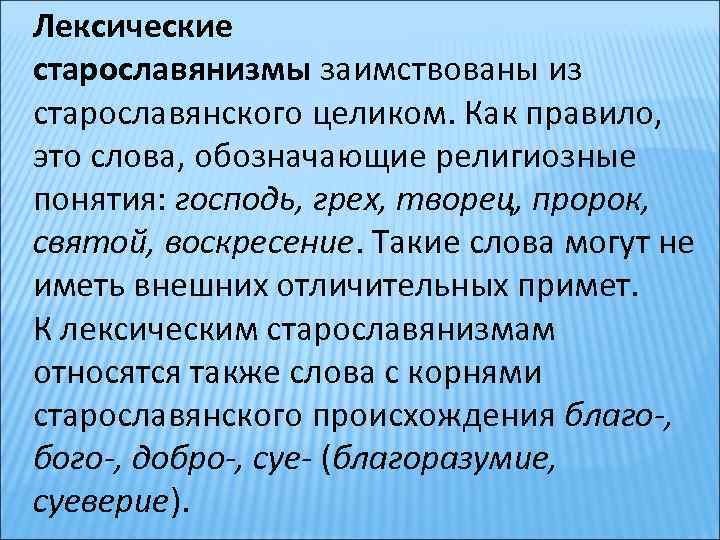 Лексические старославянизмы заимствованы из старославянского целиком. Как правило, это слова, обозначающие религиозные понятия: господь, грех, творец, пророк, святой, воскресение. Такие слова могут не иметь внешних отличительных примет.
К лексическим старославянизмам относятся также слова с корнями старославянского происхождения благо-, бого-, добро-, суе- (благоразумие, суеверие).